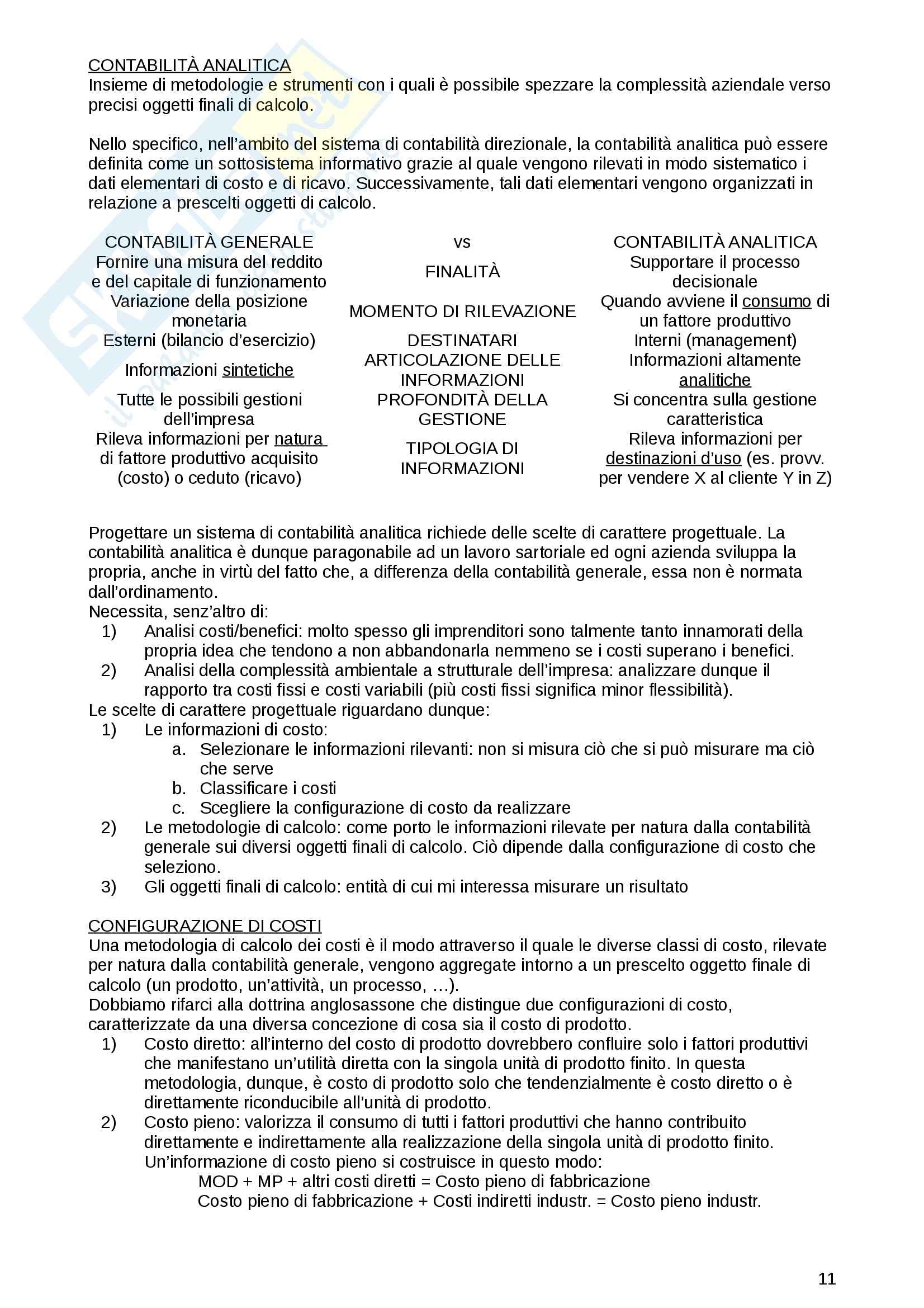 CONTABILITÀ ANALITICA
Insieme di metodologie e strumenti con i quali è possibile spezzare la complessità aziendale verso precisi oggetti finali di calcolo.

Nello specifico, nell'ambito del sistema di contabilità direzionale, la contabilità analitica può essere definita come un sottosistema informativo grazie al quale vengono rilevati in modo sistematico i dati elementari di costo e di ricavo. Successivamente, tali dati elementari vengono organizzati in relazione a prescelti oggetti di calcolo.

| CONTABILITÀ GENERALE | vs | CONTABILITÀ ANALITICA |
|---|---|---|
| Fornire una misura del reddito e del capitale di funzionamento | FINALITÀ | Supportare il processo decisionale |
| Variazione della posizione monetaria | MOMENTO DI RILEVAZIONE | Quando avviene il consumo di un fattore produttivo |
| Esterni (bilancio d'esercizio) | DESTINATARI | Interni (management) |
| Informazioni sintetiche | ARTICOLAZIONE DELLE INFORMAZIONI | Informazioni altamente analitiche |
| Tutte le possibili gestioni dell'impresa | PROFONDITÀ DELLA GESTIONE | Si concentra sulla gestione caratteristica |
| Rileva informazioni per natura di fattore produttivo acquisito (costo) o ceduto (ricavo) | TIPOLOGIA DI INFORMAZIONI | Rileva informazioni per destinazioni d'uso (es. provv. per vendere X al cliente Y in Z) |

Progettare un sistema di contabilità analitica richiede delle scelte di carattere progettuale. La contabilità analitica è dunque paragonabile ad un lavoro sartoriale ed ogni azienda sviluppa la propria, anche in virtù del fatto che, a differenza della contabilità generale, essa non è normata dall'ordinamento.
Necessita, senz'altro di:
1) Analisi costi/benefici: molto spesso gli imprenditori sono talmente tanto innamorati della propria idea che tendono a non abbandonarla nemmeno se i costi superano i benefici.
2) Analisi della complessità ambientale a strutturale dell'impresa: analizzare dunque il rapporto tra costi fissi e costi variabili (più costi fissi significa minor flessibilità).
Le scelte di carattere progettuale riguardano dunque:
1) Le informazioni di costo:
a. Selezionare le informazioni rilevanti: non si misura ciò che si può misurare ma ciò che serve
b. Classificare i costi
c. Scegliere la configurazione di costo da realizzare
2) Le metodologie di calcolo: come porto le informazioni rilevate per natura dalla contabilità generale sui diversi oggetti finali di calcolo. Ciò dipende dalla configurazione di costo che seleziono.
3) Gli oggetti finali di calcolo: entità di cui mi interessa misurare un risultato

CONFIGURAZIONE DI COSTI
Una metodologia di calcolo dei costi è il modo attraverso il quale le diverse classi di costo, rilevate per natura dalla contabilità generale, vengono aggregate intorno a un prescelto oggetto finale di calcolo (un prodotto, un'attività, un processo, …).
Dobbiamo rifarci alla dottrina anglosassone che distingue due configurazioni di costo, caratterizzate da una diversa concezione di cosa sia il costo di prodotto.
1) Costo diretto: all'interno del costo di prodotto dovrebbero confluire solo i fattori produttivi che manifestano un'utilità diretta con la singola unità di prodotto finito. In questa metodologia, dunque, è costo di prodotto solo che tendenzialmente è costo diretto o è direttamente riconducibile all'unità di prodotto.
2) Costo pieno: valorizza il consumo di tutti i fattori produttivi che hanno contribuito direttamente e indirettamente alla realizzazione della singola unità di prodotto finito. Un'informazione di costo pieno si costruisce in questo modo:
MOD + MP + altri costi diretti = Costo pieno di fabbricazione
Costo pieno di fabbricazione + Costi indiretti industr. = Costo pieno industr.

11